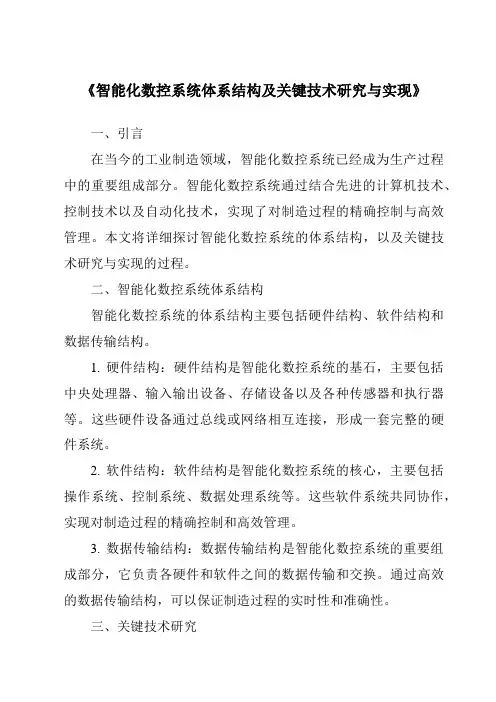 《智能化数控系统体系结构及关键技术研究与实现》

一、引言

在当今的工业制造领域，智能化数控系统已经成为生产过程中的重要组成部分。智能化数控系统通过结合先进的计算机技术、控制技术以及自动化技术，实现了对制造过程的精确控制与高效管理。本文将详细探讨智能化数控系统的体系结构，以及关键技术研究与实现的过程。

二、智能化数控系统体系结构

智能化数控系统的体系结构主要包括硬件结构、软件结构和数据传输结构。

1. 硬件结构：硬件结构是智能化数控系统的基石，主要包括中央处理器、输入输出设备、存储设备以及各种传感器和执行器等。这些硬件设备通过总线或网络相互连接，形成一套完整的硬件系统。

2. 软件结构：软件结构是智能化数控系统的核心，主要包括操作系统、控制系统、数据处理系统等。这些软件系统共同协作，实现对制造过程的精确控制和高效管理。

3. 数据传输结构：数据传输结构是智能化数控系统的重要组成部分，它负责各硬件和软件之间的数据传输和交换。通过高效的数据传输结构，可以保证制造过程的实时性和准确性。

三、关键技术研究